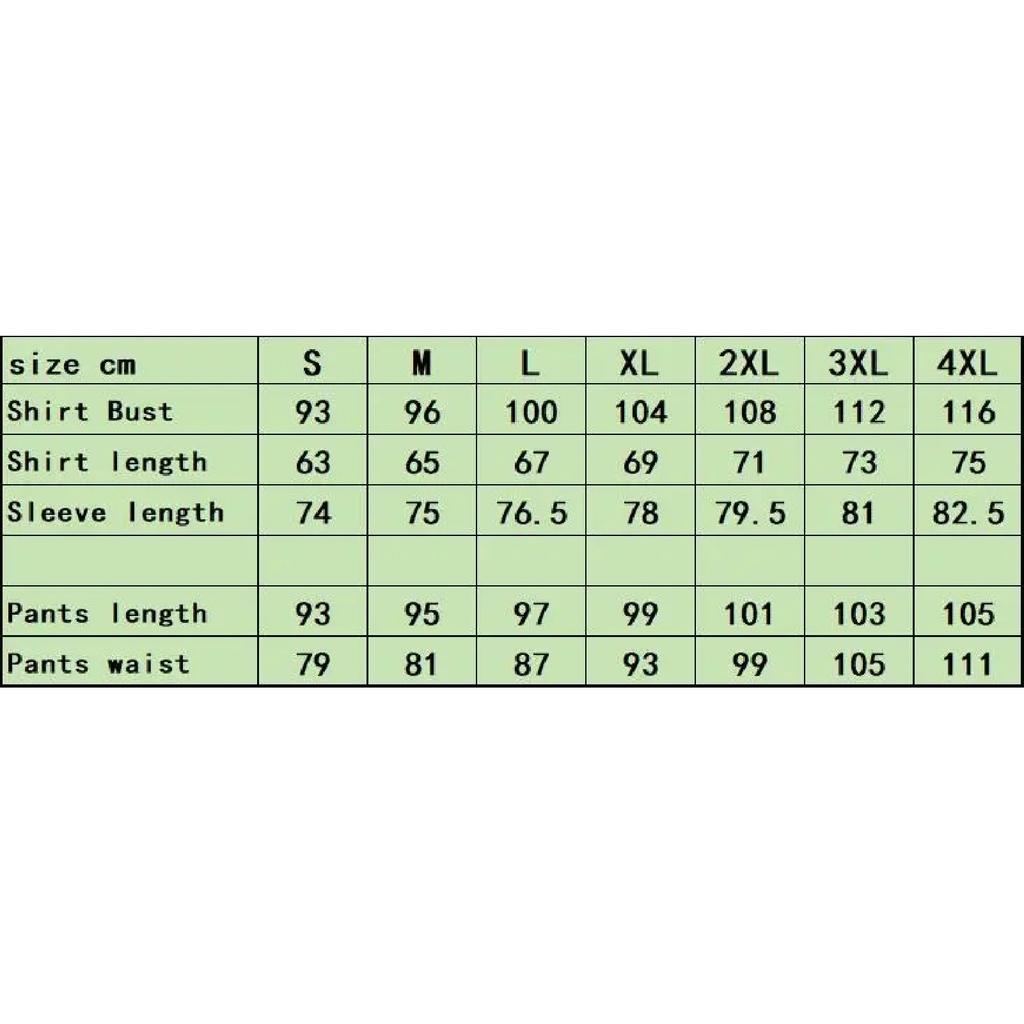 | size cm | S | M | L | XL | 2XL | 3XL | 4XL |
|---|---|---|---|---|---|---|---|
| Shirt Bust | 93 | 96 | 100 | 104 | 108 | 112 | 116 |
| Shirt length | 63 | 65 | 67 | 69 | 71 | 73 | 75 |
| Sleeve length | 74 | 75 | 76.5 | 78 | 79.5 | 81 | 82.5 |
| | | | | | | | |
| Pants length | 93 | 95 | 97 | 99 | 101 | 103 | 105 |
| Pants waist | 79 | 81 | 87 | 93 | 99 | 105 | 111 |